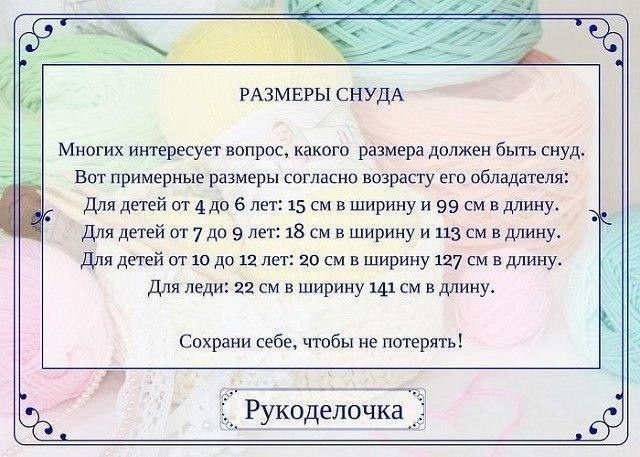 РАЗМЕРЫ СНУДА

Многих интересует вопрос, какого размера должен быть снуд.
Вот примерные размеры согласно возрасту его обладателя:
Для детей от 4 до 6 лет: 15 см в ширину и 99 см в длину.
Для детей от 7 до 9 лет: 18 см в ширину и 113 см в длину.
Для детей от 10 до 12 лет: 20 см в ширину 127 см в длину.
Для леди: 22 см в ширину 141 см в длину.

Сохрани себе, чтобы не потерять!

Рукоделочка